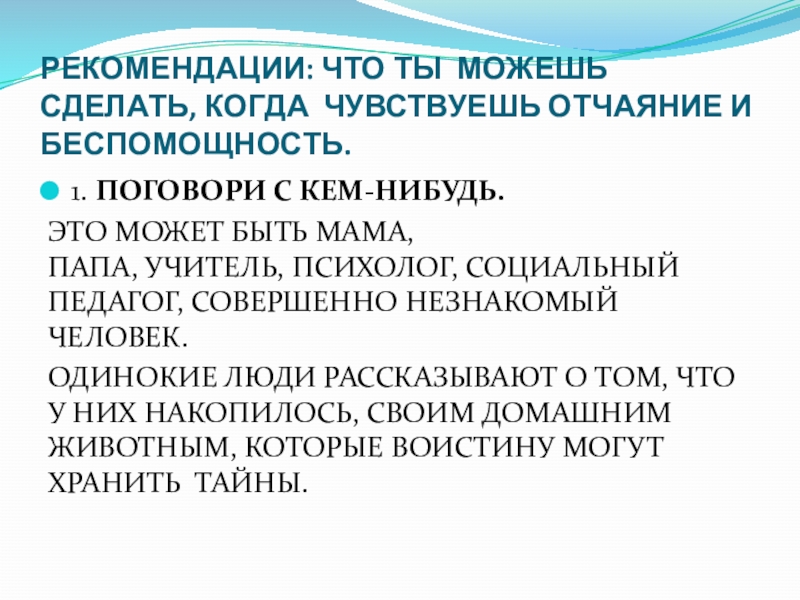 РЕКОМЕНДАЦИИ: ЧТО ТЫ МОЖЕШЬ СДЕЛАТЬ, КОГДА ЧУВСТВУЕШЬ ОТЧАЯНИЕ И БЕСПОМОЩНОСТЬ.

1. ПОГОВОРИ С КЕМ-НИБУДЬ.

ЭТО МОЖЕТ БЫТЬ МАМА, ПАПА, УЧИТЕЛЬ, ПСИХОЛОГ, СОЦИАЛЬНЫЙ ПЕДАГОГ, СОВЕРШЕННО НЕЗНАКОМЫЙ ЧЕЛОВЕК.

ОДИНОКИЕ ЛЮДИ РАССКАЗЫВАЮТ О ТОМ, ЧТО У НИХ НАКОПИЛОСЬ, СВОИМ ДОМАШНИМ ЖИВОТНЫМ, КОТОРЫЕ ВОИСТИНУ МОГУТ ХРАНИТЬ ТАЙНЫ.